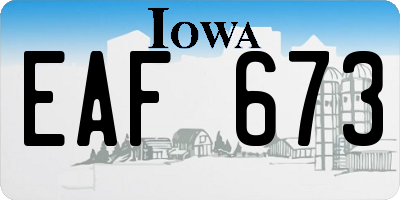 IOWA

EAF 673